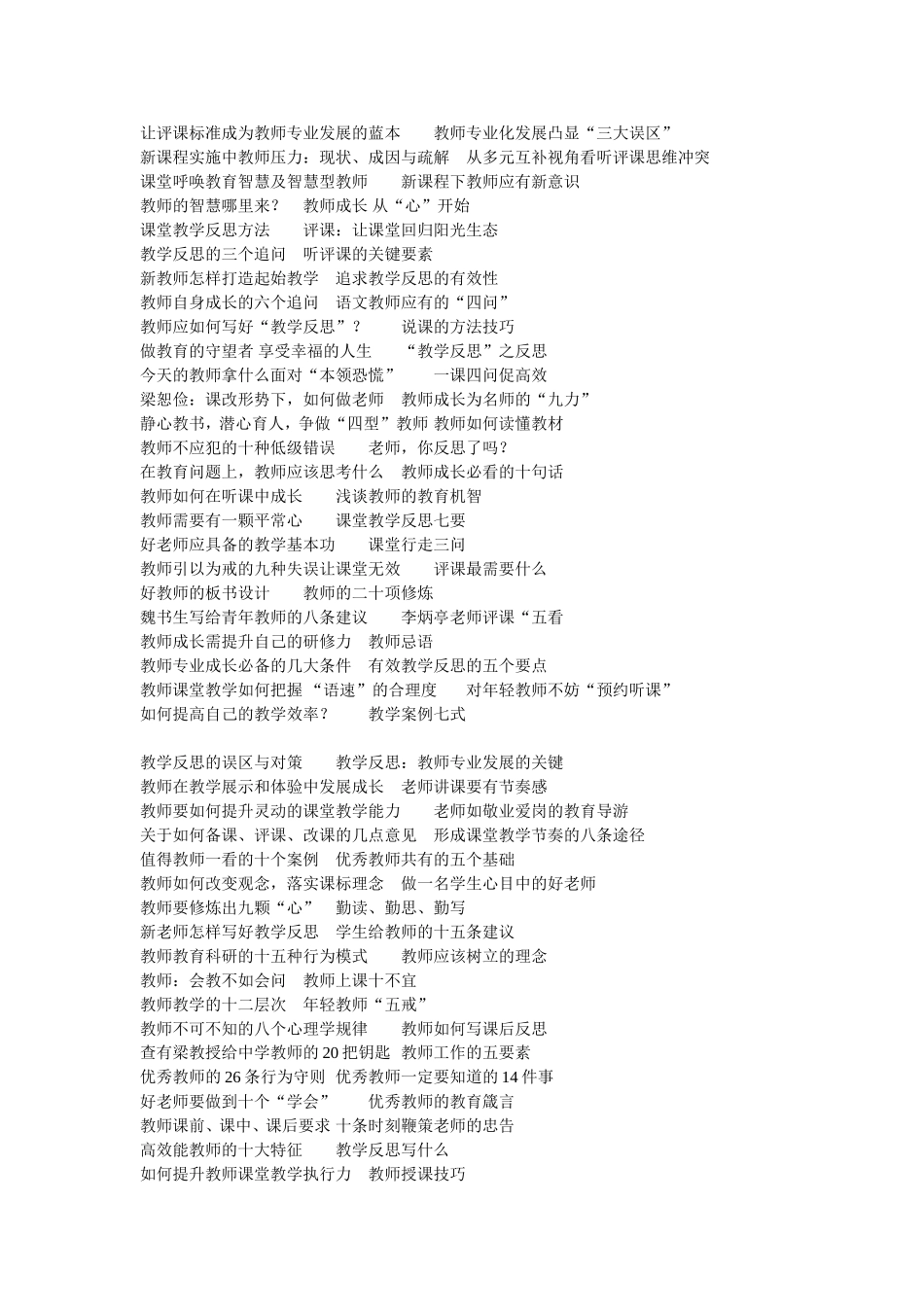 让评课标准成为教师专业发展的蓝本　　教师专业化发展凸显“三大误区”
新课程实施中教师压力：现状、成因与疏解　从多元互补视角看听评课思维冲突
课堂呼唤教育智慧及智慧型教师　　新课程下教师应有新意识
教师的智慧哪里来？　教师成长 从“心”开始
课堂教学反思方法　　评课：让课堂回归阳光生态
教学反思的三个追问　听评课的关键要素
新教师怎样打造起始教学　追求教学反思的有效性
教师自身成长的六个追问　语文教师应有的“四问”
教师应如何写好“教学反思”？　　说课的方法技巧
做教育的守望者 享受幸福的人生　　“教学反思”之反思
今天的教师拿什么面对“本领恐慌”　　一课四问促高效
梁恕俭：课改形势下，如何做老师　教师成长为名师的“九力”
静心教书，潜心育人，争做“四型”教师 教师如何读懂教材
教师不应犯的十种低级错误　　老师，你反思了吗？
在教育问题上，教师应该思考什么　教师成长必看的十句话
教师如何在听课中成长　　浅谈教师的教育机智
教师需要有一颗平常心　　课堂教学反思七要
好老师应具备的教学基本功　　课堂行走三问
教师引以为戒的九种失误让课堂无效　　评课最需要什么
好教师的板书设计　　教师的二十项修炼
魏书生写给青年教师的八条建议　　李炳亭老师评课“五看
教师成长需提升自己的研修力　教师忌语
教师专业成长必备的几大条件　有效教学反思的五个要点
教师课堂教学如何把握“语速”的合理度　　对年轻教师不妨“预约听课”
如何提高自己的教学效率？　　教学案例七式

教学反思的误区与对策　　教学反思：教师专业发展的关键
教师在教学展示和体验中发展成长　老师讲课要有节奏感
教师要如何提升灵动的课堂教学能力　　老师如敬业爱岗的教育导游
关于如何备课、评课、改课的几点意见　形成课堂教学节奏的八条途径
值得教师一看的十个案例　优秀教师共有的五个基础
教师如何改变观念，落实课标理念　做一名学生心目中的好老师
教师要修炼出九颗“心”　勤读、勤思、勤写
新老师怎样写好教学反思　学生给教师的十五条建议
教师教育科研的十五种行为模式　　教师应该树立的理念
教师：会教不如会问　教师上课十不宜
教师教学的十二层次　年轻教师“五戒”
教师不可不知的八个心理学规律　　教师如何写课后反思
查有梁教授给中学教师的 20 把钥匙　教师工作的五要素
优秀教师的 26 条行为守则　优秀教师一定要知道的 14 件事
好老师要做到十个“学会”　　优秀教师的教育箴言
教师课前、课中、课后要求 十条时刻鞭策老师的忠告
高效能教师的十大特征　　教学反思写什么
如何提升教师课堂教学执行力　教师授课技巧